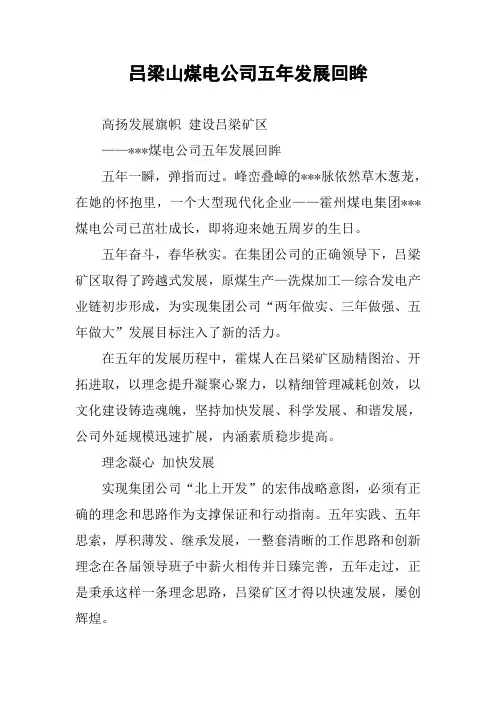 吕梁山煤电公司五年发展回眸

高扬发展旗帜 建设吕梁矿区

——***煤电公司五年发展回眸

五年一瞬，弹指而过。峰峦叠嶂的***脉依然草木葱茏，在她的怀抱里，一个大型现代化企业——霍州煤电集团***煤电公司已茁壮成长，即将迎来她五周岁的生日。

五年奋斗，春华秋实。在集团公司的正确领导下，吕梁矿区取得了跨越式发展，原煤生产—洗煤加工—综合发电产业链初步形成，为实现集团公司“两年做实、三年做强、五年做大”发展目标注入了新的活力。

在五年的发展历程中，霍煤人在吕梁矿区励精图治、开拓进取，以理念提升凝聚心聚力，以精细管理减耗创效，以文化建设铸造魂魄，坚持加快发展、科学发展、和谐发展，公司外延规模迅速扩展，内涵素质稳步提高。

理念凝心 加快发展

实现集团公司“北上开发”的宏伟战略意图，必须有正确的理念和思路作为支撑保证和行动指南。五年实践、五年思索，厚积薄发、继承发展，一整套清晰的工作思路和创新理念在各届领导班子中薪火相传并日臻完善，五年走过，正是秉承这样一条理念思路，吕梁矿区才得以快速发展，屡创辉煌。